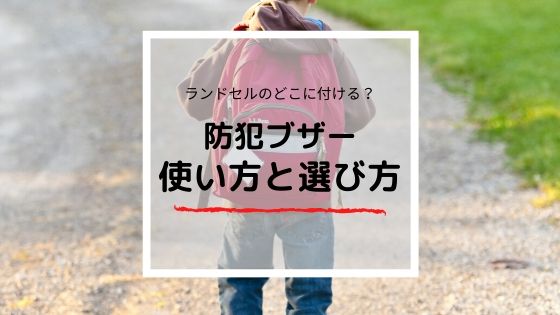 ランドセルのどこに付ける？

防犯ブザー
使い方と選び方